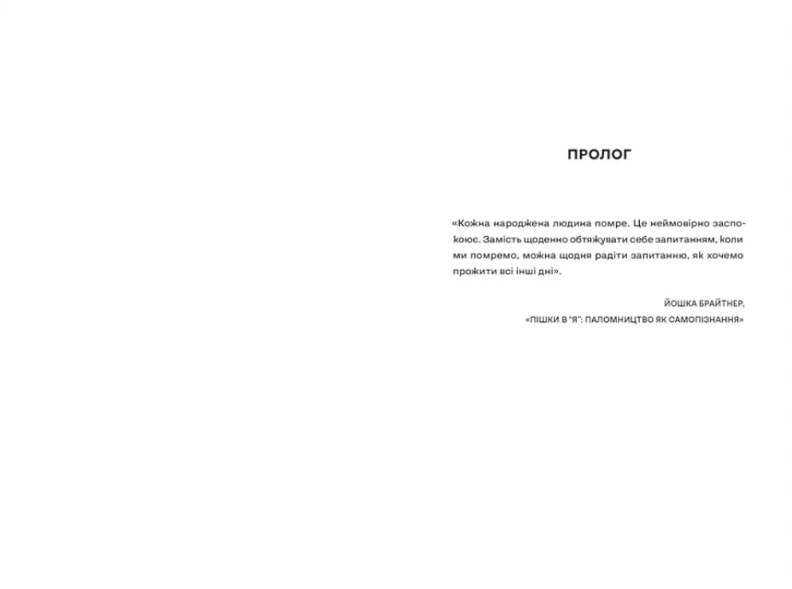 ПРОЛОГ

«Кожна народжена людина помре. Це неймовірно заспокоює. Замість щоденно обтяжувати себе запитанням, коли ми помремо, можна щодня радіти запитанню, як хочемо прожити всі інші дні».

ЙОШКА БРАЙТНЕР,
«ПІШКИ В "Я": ПАЛОМНИЦТВО ЯК САМОПІЗНАННЯ»